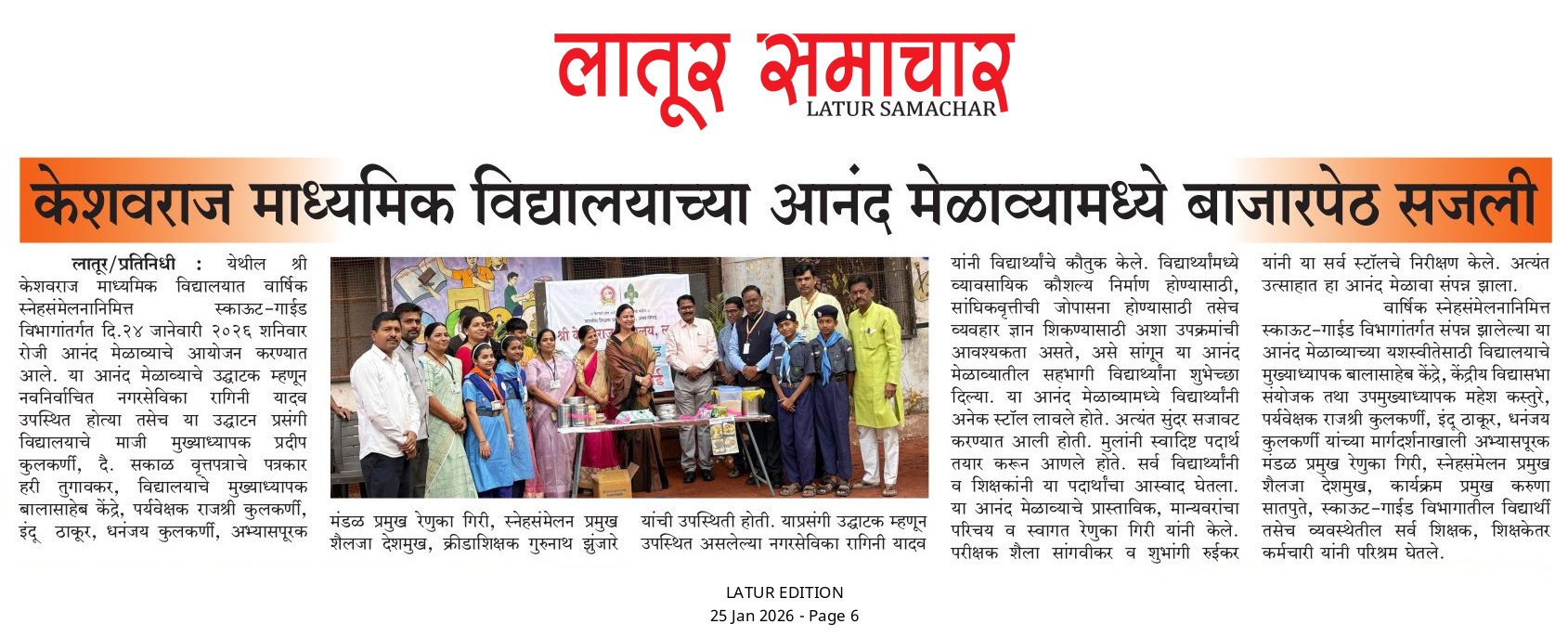 लातूर समाचार
LATUR SAMACHAR

केशवराज माध्यमिक विद्यालयाच्या आनंद मेळाव्यामध्ये बाजारपेठ सजली

लातूर/प्रतिनिधी : येथील श्री केशवराज माध्यमिक विद्यालयात वार्षिक स्नेहसंमेलनानिमित्त स्काऊट-गाईड विभागांतर्गत दि.२४ जानेवारी २०२६ शनिवार रोजी आनंद मेळाव्याचे आयोजन करण्यात आले. या आनंद मेळाव्याचे उद्घाटक म्हणून नवनिर्वाचित नगरसेविका रागिनी यादव उपस्थित होत्या तसेच या उद्घाटन प्रसंगी विद्यालयाचे माजी मुख्याध्यापक प्रदीप कुलकर्णी, दै. सकाळ वृत्तपत्राचे पत्रकार हरी तुगावकर, विद्यालयाचे मुख्याध्यापक बालासाहेब केंद्रे, पर्यवेक्षक राजश्री कुलकर्णी, इंदू ठाकूर, धनंजय कुलकर्णी, अभ्यासपूरक मंडळ प्रमुख रेणुका गिरी, स्नेहसंमेलन प्रमुख शैलजा देशमुख, क्रीडाशिक्षक गुरुनाथ झुंजारे यांची उपस्थिती होती. याप्रसंगी उद्घाटक म्हणून उपस्थित असलेल्या नगरसेविका रागिनी यादव यांनी विद्यार्थ्यांचे कौतुक केले. विद्यार्थ्यांमध्ये व्यावसायिक कौशल्य निर्माण होण्यासाठी, सांघिकवृत्तीची जोपासना होण्यासाठी तसेच व्यवहार ज्ञान शिकण्यासाठी अशा उपक्रमांची आवश्यकता असते, असे सांगून या आनंद मेळाव्यातील सहभागी विद्यार्थ्यांना शुभेच्छा दिल्या. या आनंद मेळाव्यामध्ये विद्यार्थ्यांनी अनेक स्टॉल लावले होते. अत्यंत सुंदर सजावट करण्यात आली होती. मुलांनी स्वादिष्ट पदार्थ तयार करून आणले होते. सर्व विद्यार्थ्यांनी व शिक्षकांनी या पदार्थांचा आस्वाद घेतला. या आनंद मेळाव्याचे प्रास्ताविक, मान्यवरांचा परिचय व स्वागत रेणुका गिरी यांनी केले. परीक्षक शैला सांगवीकर व शुभांगी रुईकर यांनी या सर्व स्टॉलचे निरीक्षण केले. अत्यंत उत्साहात हा आनंद मेळावा संपन्न झाला.

वार्षिक स्नेहसंमेलनानिमित्त स्काऊट-गाईड विभागांतर्गत संपन्न झालेल्या या आनंद मेळाव्याच्या यशस्वीतेसाठी विद्यालयाचे मुख्याध्यापक बालासाहेब केंद्रे, केंद्रीय विद्यासभा संयोजक तथा उपमुख्याध्यापक महेश कस्तुरे, पर्यवेक्षक राजश्री कुलकर्णी, इंदू ठाकूर, धनंजय कुलकर्णी यांच्या मार्गदर्शनाखाली अभ्यासपूरक मंडळ प्रमुख रेणुका गिरी, स्नेहसंमेलन प्रमुख शैलजा देशमुख, कार्यक्रम प्रमुख करुणा सातपुते, स्काऊट-गाईड विभागातील विद्यार्थी तसेच व्यवस्थेतील सर्व शिक्षक, शिक्षकेतर कर्मचारी यांनी परिश्रम घेतले.

LATUR EDITION
25 Jan 2026 - Page 6